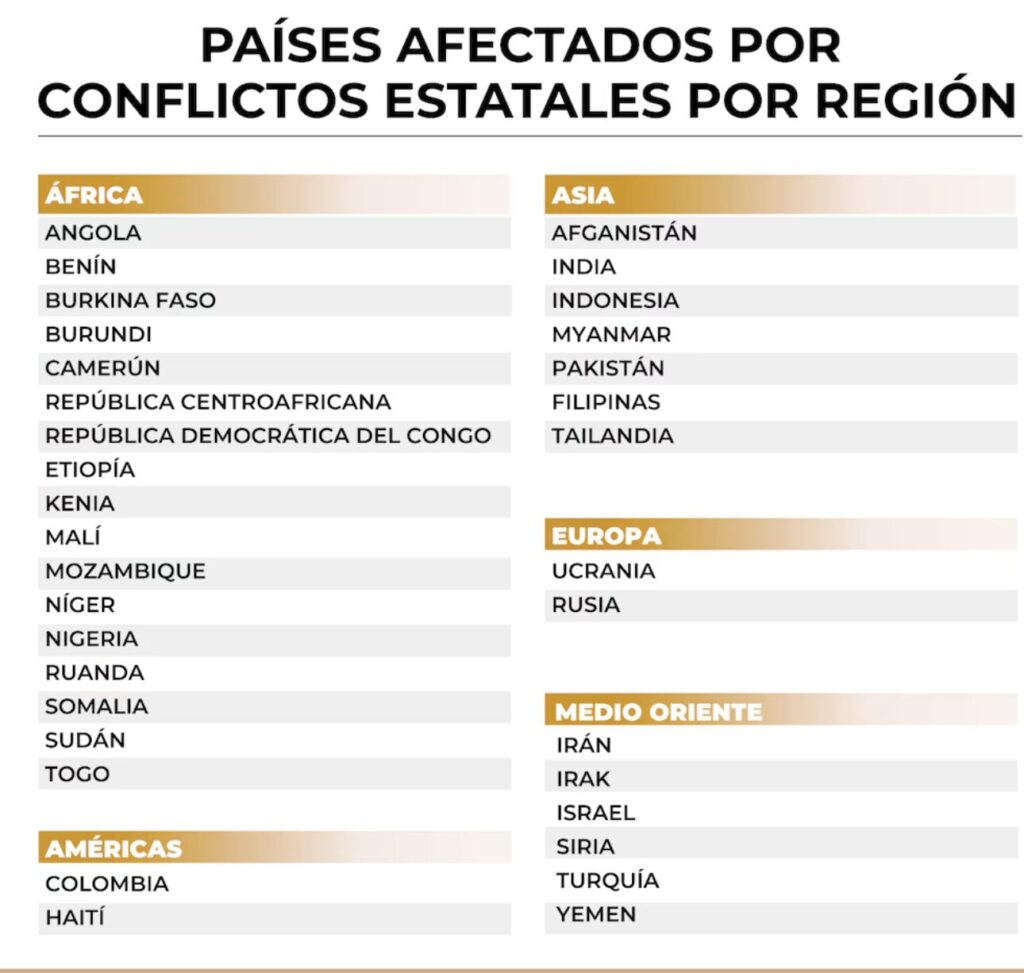 PAÍSES AFECTADOS POR CONFLICTOS ESTATALES POR REGIÓN

ÁFRICA
ANGOLA
BENÍN
BURKINA FASO
BURUNDI
CAMERÚN
REPÚBLICA CENTROAFRICANA
REPÚBLICA DEMOCRÁTICA DEL CONGO
ETIOPÍA
KENIA
MALÍ
MOZAMBIQUE
NÍGER
NIGERIA
RUANDA
SOMALIA
SUDÁN
TOGO

AMÉRICAS
COLOMBIA
HAITÍ

ASIA
AFGANISTÁN
INDIA
INDONESIA
MYANMAR
PAKISTÁN
FILIPINAS
TAILANDIA

EUROPA
UCRANIA
RUSIA

MEDIO ORIENTE
IRÁN
IRAK
ISRAEL
SIRIA
TURQUÍA
YEMEN